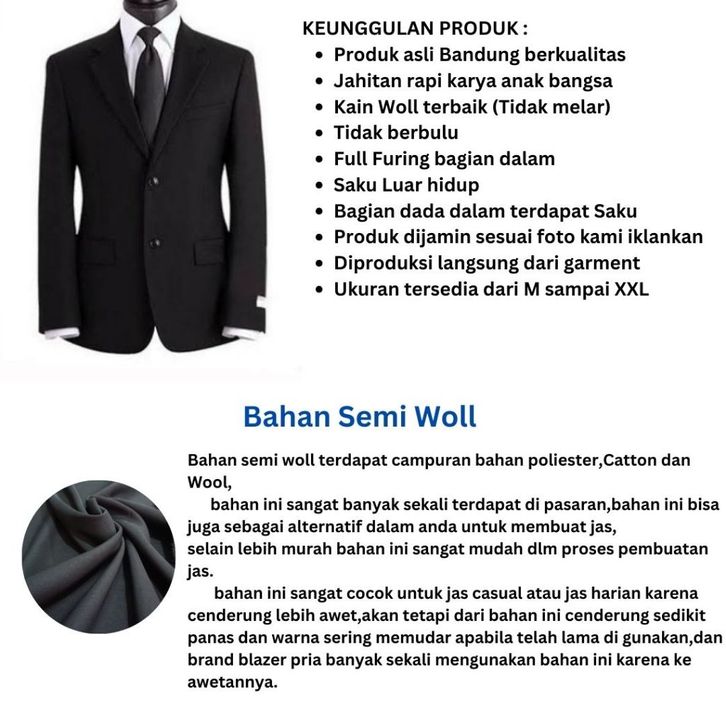 KEUNGGULAN PRODUK :
• Produk asli Bandung berkualitas
• Jahitan rapi karya anak bangsa
• Kain Woll terbaik (Tidak melar)
• Tidak berbulu
• Full Furing bagian dalam
• Saku Luar hidup
• Bagian dada dalam terdapat Saku
• Produk dijamin sesuai foto kami iklankan
• Diproduksi langsung dari garment
• Ukuran tersedia dari M sampai XXL

Bahan Semi Woll

Bahan semi woll terdapat campuran bahan poliester,Catton dan Wool,
bahan ini sangat banyak sekali terdapat di pasaran,bahan ini bisa juga sebagai alternatif dalam anda untuk membuat jas,
selain lebih murah bahan ini sangat mudah dlm proses pembuatan jas.
bahan ini sangat cocok untuk jas casual atau jas harian karena cenderung lebih awet,akan tetapi dari bahan ini cenderung sedikit panas dan warna sering memudar apabila telah lama di gunakan,dan brand blazer pria banyak sekali mengunakan bahan ini karena ke awetannya.